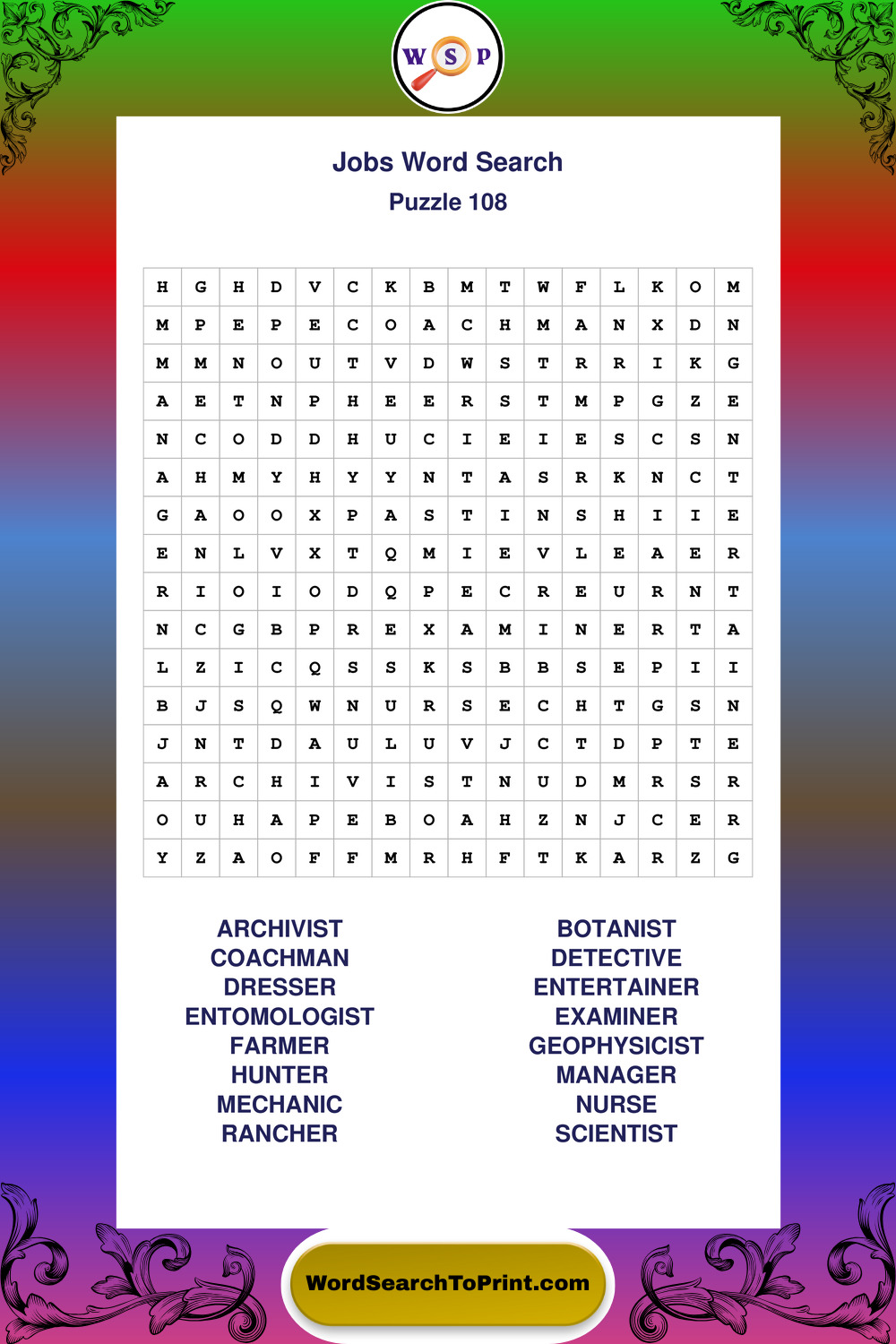 W S P

Jobs Word Search
Puzzle 108

| H | G | H | D | V | C | K | B | M | T | W | F | L | K | O | M |
|---|---|---|---|---|---|---|---|---|---|---|---|---|---|---|---|
| M | P | E | P | E | C | O | A | C | H | M | A | N | X | D | N |
| M | M | N | O | U | T | V | D | W | S | T | R | R | I | K | G |
| A | E | T | N | P | H | E | E | R | S | T | M | P | G | Z | E |
| N | C | O | D | D | H | U | C | I | E | I | E | S | C | S | N |
| A | H | M | Y | H | Y | Y | N | T | A | S | R | K | N | C | T |
| G | A | O | O | X | P | A | S | T | I | N | S | H | I | I | E |
| E | N | L | V | X | T | Q | M | I | E | V | L | E | A | E | R |
| R | I | O | I | O | D | Q | P | E | C | R | E | U | R | N | T |
| N | C | G | B | P | R | E | X | A | M | I | N | E | R | T | A |
| L | Z | I | C | Q | S | S | K | S | B | B | S | E | P | I | I |
| B | J | S | Q | W | N | U | R | S | E | C | H | T | G | S | N |
| J | N | T | D | A | U | L | U | V | J | C | T | D | P | T | E |
| A | R | C | H | I | V | I | S | T | N | U | D | M | R | S | R |
| O | U | H | A | P | E | B | O | A | H | Z | N | J | C | E | R |
| Y | Z | A | O | F | F | M | R | H | F | T | K | A | R | Z | G |

ARCHIVIST
COACHMAN
DRESSER
ENTOMOLOGIST
FARMER
HUNTER
MECHANIC
RANCHER

BOTANIST
DETECTIVE
ENTERTAINER
EXAMINER
GEOPHYSICIST
MANAGER
NURSE
SCIENTIST

WordSearchToPrint.com